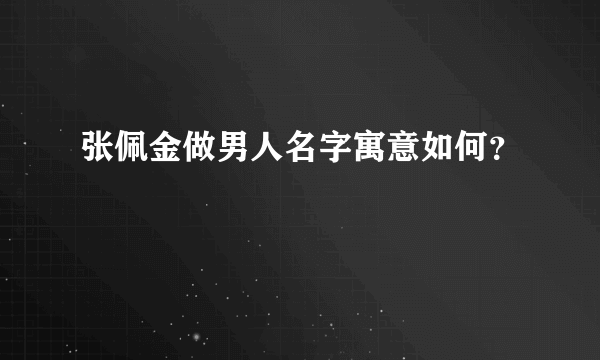 张佩金做男人名字寓意如何？